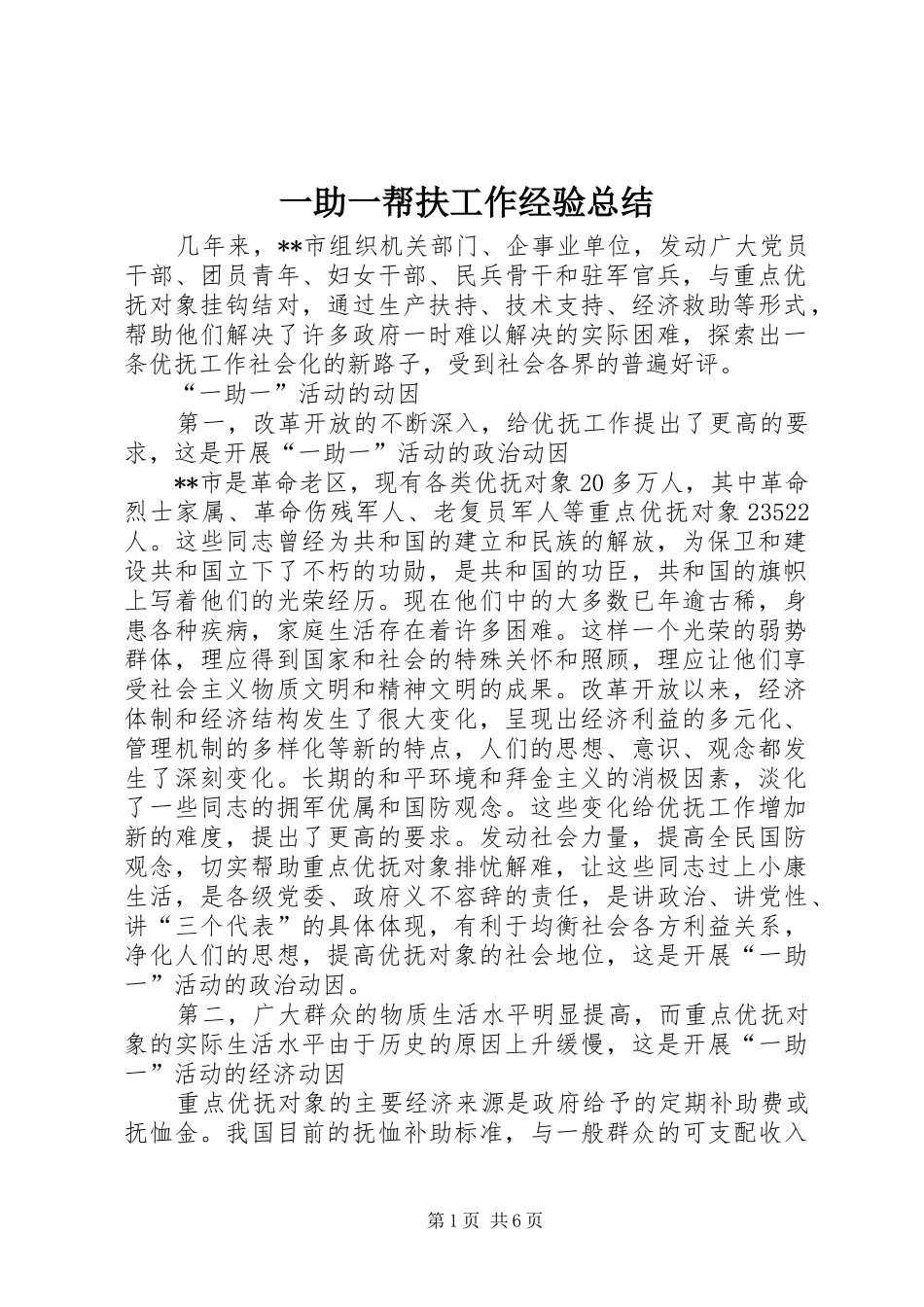 一助一帮扶工作经验总结

几年来，**市组织机关部门、企事业单位，发动广大党员干部、团员青年、妇女干部、民兵骨干和驻军官兵，与重点优抚对象挂钩结对，通过生产扶持、技术支持、经济救助等形式，帮助他们解决了许多政府一时难以解决的实际困难，探索出一条优抚工作社会化的新路子，受到社会各界的普遍好评。

“一助一”活动的动因

第一，改革开放的不断深入，给优抚工作提出了更高的要求，这是开展“一助一”活动的政治动因

**市是革命老区，现有各类优抚对象20多万人，其中革命烈士家属、革命伤残军人、老复员军人等重点优抚对象23522人。这些同志曾经为共和国的建立和民族的解放，为保卫和建设共和国立下了不朽的功勋，是共和国的功臣，共和国的旗帜上写着他们的光荣经历。现在他们中的大多数已年逾古稀，身患各种疾病，家庭生活存在着许多困难。这样一个光荣的弱势群体，理应得到国家和社会的特殊关怀和照顾，理应让他们享受社会主义物质文明和精神文明的成果。改革开放以来，经济体制和经济结构发生了很大变化，呈现出经济利益的多元化、管理机制的多样化等新的特点，人们的思想、意识、观念都发生了深刻变化。长期的和平环境和拜金主义的消极因素，淡化了一些同志的拥军优属和国防观念。这些变化给优抚工作增加新的难度，提出了更高的要求。发动社会力量，提高全民国防观念，切实帮助重点优抚对象排忧解难，让这些同志过上小康生活，是各级党委、政府义不容辞的责任，是讲政治、讲党性、讲“三个代表”的具体体现，有利于均衡社会各方利益关系，净化人们的思想，提高优抚对象的社会地位，这是开展“一助一”活动的政治动因。

第二，广大群众的物质生活水平明显提高，而重点优抚对象的实际生活水平由于历史的原因上升缓慢，这是开展“一助一”活动的经济动因

重点优抚对象的主要经济来源是政府给予的定期补助费或抚恤金。我国目前的抚恤补助标准，与一般群众的可支配收入

第1页 共6页